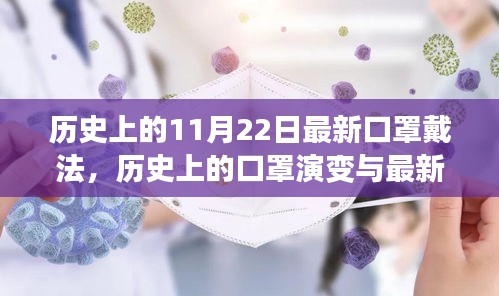 历史上的11月22日最新口罩戴法，历史上的口罩演变与最新